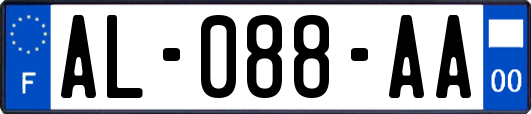 F
AL-088-AA
00